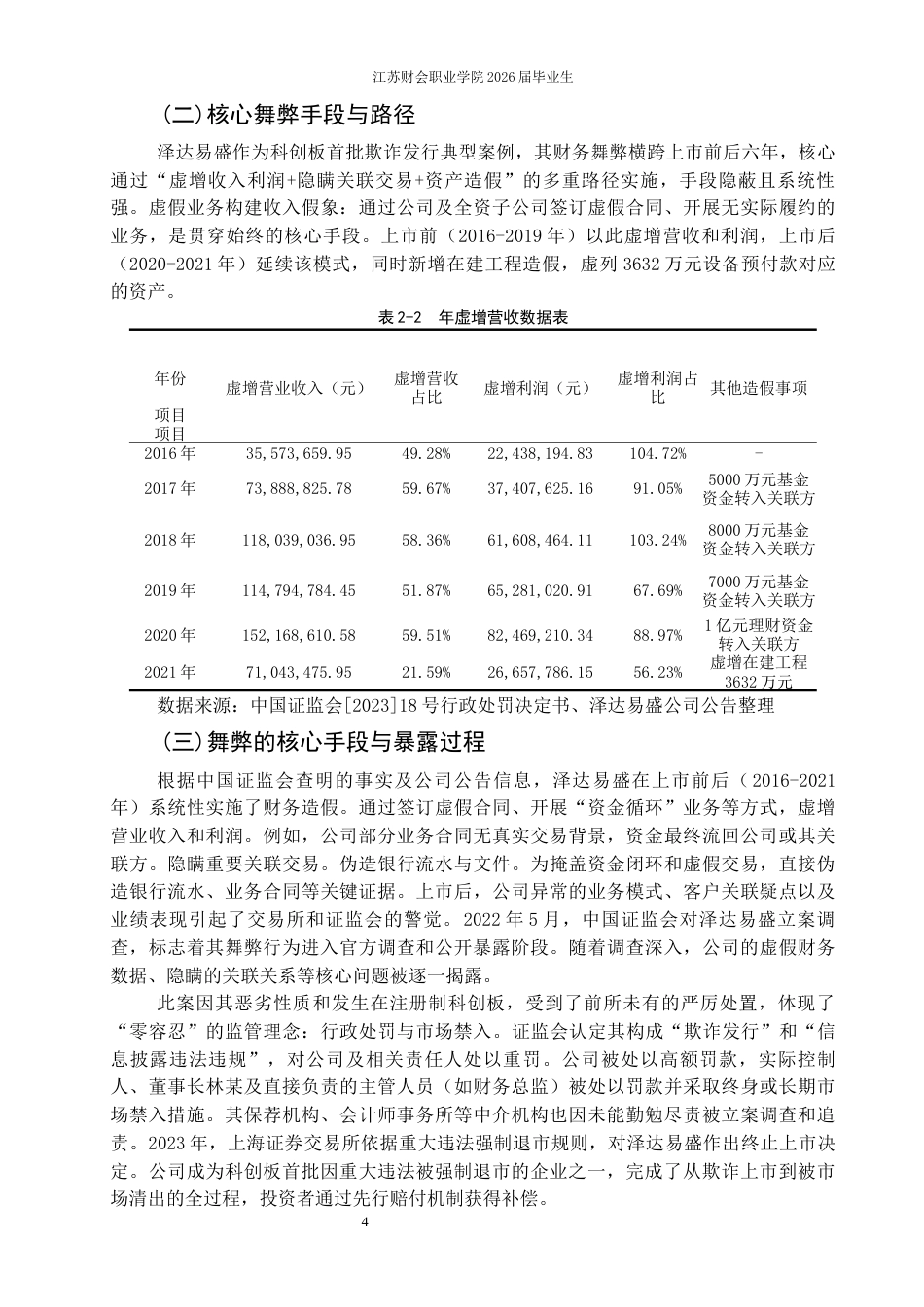 江苏财会职业学院 2026 届毕业生

（二）核心舞弊手段与路径

泽达易盛作为科创板首批欺诈发行典型案例，其财务舞弊横跨上市前后六年，核心通过“虚增收入利润+隐瞒关联交易+资产造假”的多重路径实施，手段隐蔽且系统性强。虚假业务构建收入假象：通过公司及全资子公司签订虚假合同、开展无实际履约的业务，是贯穿始终的核心手段。上市前（2016-2019 年）以此虚增营收和利润，上市后（2020-2021 年）延续该模式，同时新增在建工程造假，虚列 3632 万元设备预付款对应的资产。

表 2-2　年虚增营收数据表

| 年份 项目 项目 | 虚增营业收入（元） | 虚增营收占比 | 虚增利润（元） | 虚增利润占比 | 其他造假事项 |
|---|---|---|---|---|---|
| 2016 年 | 35,573,659.95 | 49.28% | 22,438,194.83 | 104.72% | - |
| 2017 年 | 73,888,825.78 | 59.67% | 37,407,625.16 | 91.05% | 5000 万元基金资金转入关联方 |
| 2018 年 | 118,039,036.95 | 58.36% | 61,608,464.11 | 103.24% | 8000 万元基金资金转入关联方 |
| 2019 年 | 114,794,784.45 | 51.87% | 65,281,020.91 | 67.69% | 7000 万元基金资金转入关联方 |
| 2020 年 | 152,168,610.58 | 59.51% | 82,469,210.34 | 88.97% | 1 亿元理财资金转入关联方 |
| 2021 年 | 71,043,475.95 | 21.59% | 26,657,786.15 | 56.23% | 虚增在建工程 3632 万元 |

数据来源：中国证监会[2023]18 号行政处罚决定书、泽达易盛公司公告整理

（三）舞弊的核心手段与暴露过程

根据中国证监会查明的事实及公司公告信息，泽达易盛在上市前后（2016-2021 年）系统性实施了财务造假。通过签订虚假合同、开展“资金循环”业务等方式，虚增营业收入和利润。例如，公司部分业务合同无真实交易背景，资金最终流回公司或其关联方。隐瞒重要关联交易。伪造银行流水与文件。为掩盖资金闭环和虚假交易，直接伪造银行流水、业务合同等关键证据。上市后，公司异常的业务模式、客户关联疑点以及业绩表现引起了交易所和证监会的警觉。2022 年 5 月，中国证监会对泽达易盛立案调查，标志着其舞弊行为进入官方调查和公开暴露阶段。随着调查深入，公司的虚假财务数据、隐瞒的关联关系等核心问题被逐一揭露。

此案因其恶劣性质和发生在注册制科创板，受到了前所未有的严厉处置，体现了“零容忍”的监管理念：行政处罚与市场禁入。证监会认定其构成“欺诈发行”和“信息披露违法违规”，对公司及相关责任人处以重罚。公司被处以高额罚款，实际控制人、董事长林某及直接负责的主管人员（如财务总监）被处以罚款并采取终身或长期市场禁入措施。其保荐机构、会计师事务所等中介机构也因未能勤勉尽责被立案调查和追责。2023 年，上海证券交易所依据重大违法强制退市规则，对泽达易盛作出终止上市决定。公司成为科创板首批因重大违法被强制退市的企业之一，完成了从欺诈上市到被市场清出的全过程，投资者通过先行赔付机制获得补偿。

4